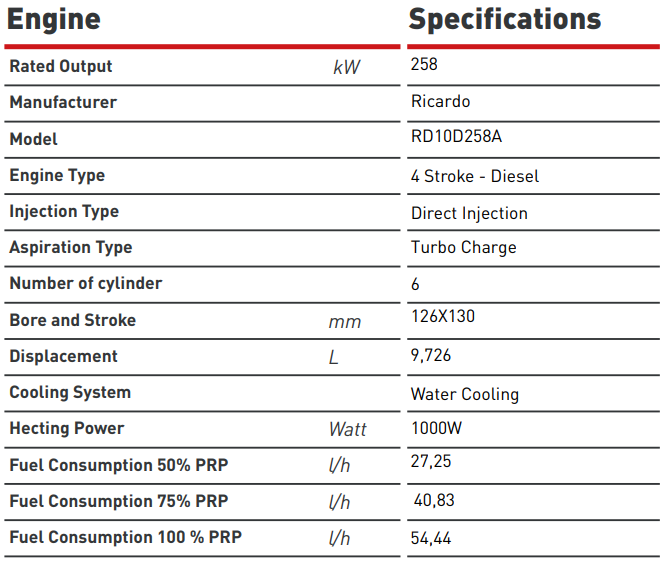 | Engine | | Specifications |
|---|---|---|
| Rated Output | kW | 258 |
| Manufacturer | | Ricardo |
| Model | | RD10D258A |
| Engine Type | | 4 Stroke - Diesel |
| Injection Type | | Direct Injection |
| Aspiration Type | | Turbo Charge |
| Number of cylinder | | 6 |
| Bore and Stroke | mm | 126X130 |
| Displacement | L | 9,726 |
| Cooling System | | Water Cooling |
| Hecting Power | Watt | 1000W |
| Fuel Consumption 50% PRP | l/h | 27,25 |
| Fuel Consumption 75% PRP | l/h | 40,83 |
| Fuel Consumption 100 % PRP | l/h | 54,44 |